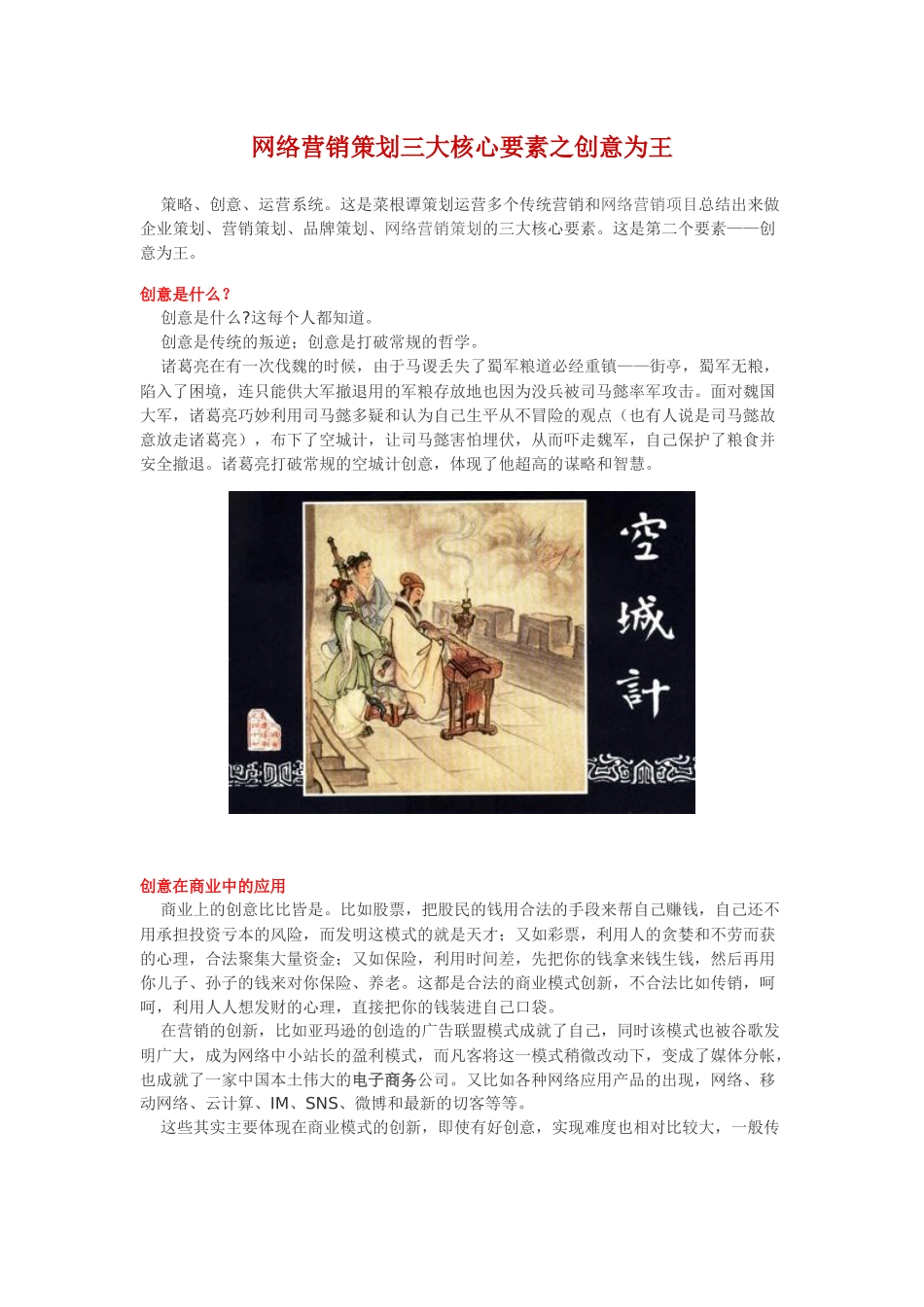 网络营销策划三大核心要素之创意为王

策略、创意、运营系统。这是菜根谭策划运营多个传统营销和网络营销项目总结出来做企业策划、营销策划、品牌策划、网络营销策划的三大核心要素。这是第二个要素——创意为王。

创意是什么？

创意是什么?这每个人都知道。

创意是传统的叛逆；创意是打破常规的哲学。

诸葛亮在有一次伐魏的时候，由于马谡丢失了蜀军粮道必经重镇——街亭，蜀军无粮，陷入了困境，连只能供大军撤退用的军粮存放地也因为没兵被司马懿率军攻击。面对魏国大军，诸葛亮巧妙利用司马懿多疑和认为自己生平从不冒险的观点（也有人说是司马懿故意放走诸葛亮），布下了空城计，让司马懿害怕埋伏，从而吓走魏军，自己保护了粮食并安全撤退。诸葛亮打破常规的空城计创意，体现了他超高的谋略和智慧。

空城計

创意在商业中的应用

商业上的创意比比皆是。比如股票，把股民的钱用合法的手段来帮自己赚钱，自己还不用承担投资亏本的风险，而发明这模式的就是天才；又如彩票，利用人的贪婪和不劳而获的心理，合法聚集大量资金；又如保险，利用时间差，先把你的钱拿来钱生钱，然后再用你儿子、孙子的钱来对你保险、养老。这都是合法的商业模式创新，不合法比如传销，呵呵，利用人人想发财的心理，直接把你的钱装进自己口袋。

在营销的创新，比如亚玛逊的创造的广告联盟模式成就了自己，同时该模式也被谷歌发明广大，成为网络中小站长的盈利模式，而凡客将这一模式稍微改动下，变成了媒体分帐，也成就了一家中国本土伟大的电子商务公司。又比如各种网络应用产品的出现，网络、移动网络、云计算、IM、SNS、微博和最新的切客等等。

这些其实主要体现在商业模式的创新，即使有好创意，实现难度也相对比较大，一般传